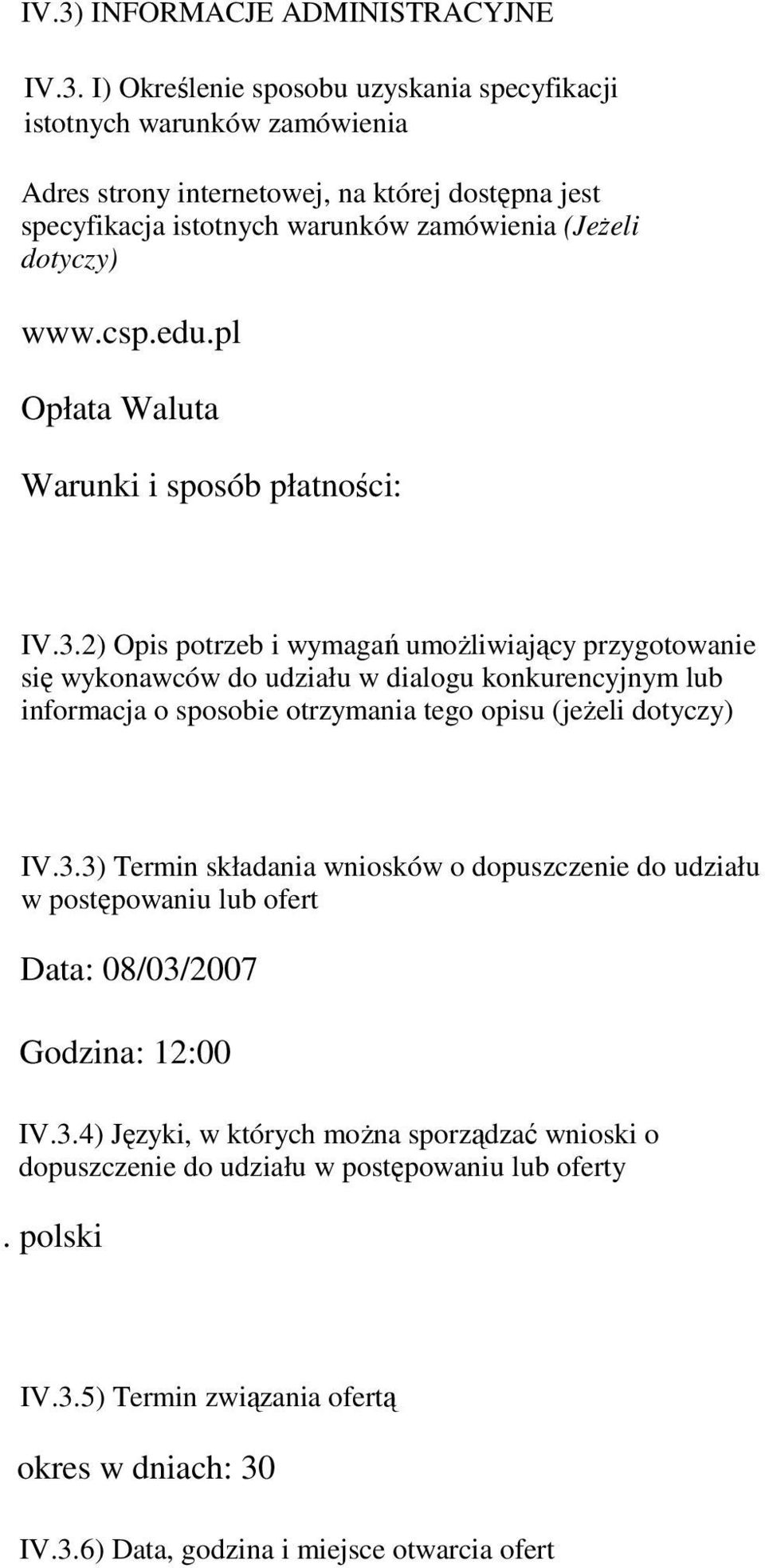 IV.3) INFORMACJE ADMINISTRACYJNE

IV.3. I) Określenie sposobu uzyskania specyfikacji istotnych warunków zamówienia

Adres strony internetowej, na której dostępna jest specyfikacja istotnych warunków zamówienia (Jeżeli dotyczy)

www.csp.edu.pl

Opłata Waluta

Warunki i sposób płatności:

IV.3.2) Opis potrzeb i wymagań umożliwiający przygotowanie się wykonawców do udziału w dialogu konkurencyjnym lub informacja o sposobie otrzymania tego opisu (jeżeli dotyczy)

IV.3.3) Termin składania wniosków o dopuszczenie do udziału w postępowaniu lub ofert

Data: 08/03/2007

Godzina: 12:00

IV.3.4) Języki, w których można sporządzać wnioski o dopuszczenie do udziału w postępowaniu lub oferty

. polski

IV.3.5) Termin związania ofertą

okres w dniach: 30

IV.3.6) Data, godzina i miejsce otwarcia ofert